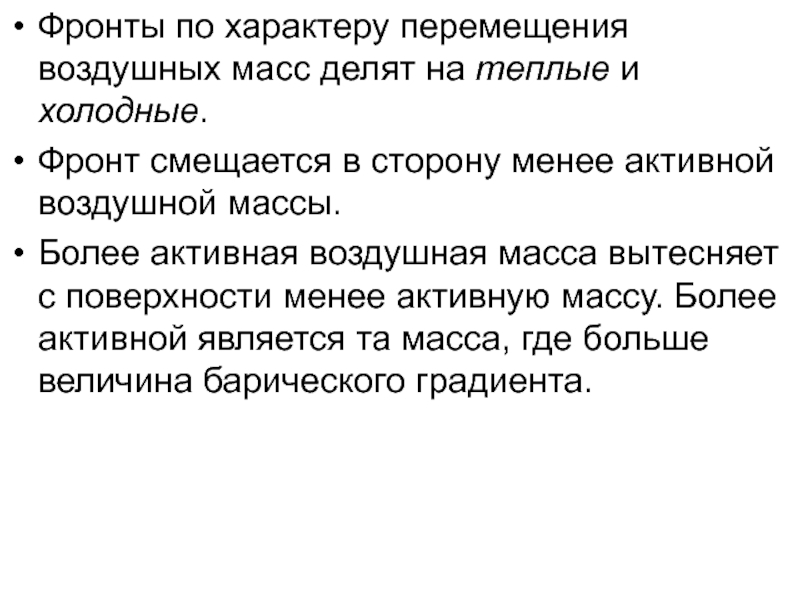 • Фронты по характеру перемещения воздушных масс делят на теплые и холодные.

• Фронт смещается в сторону менее активной воздушной массы.

• Более активная воздушная масса вытесняет с поверхности менее активную массу. Более активной является та масса, где больше величина барического градиента.